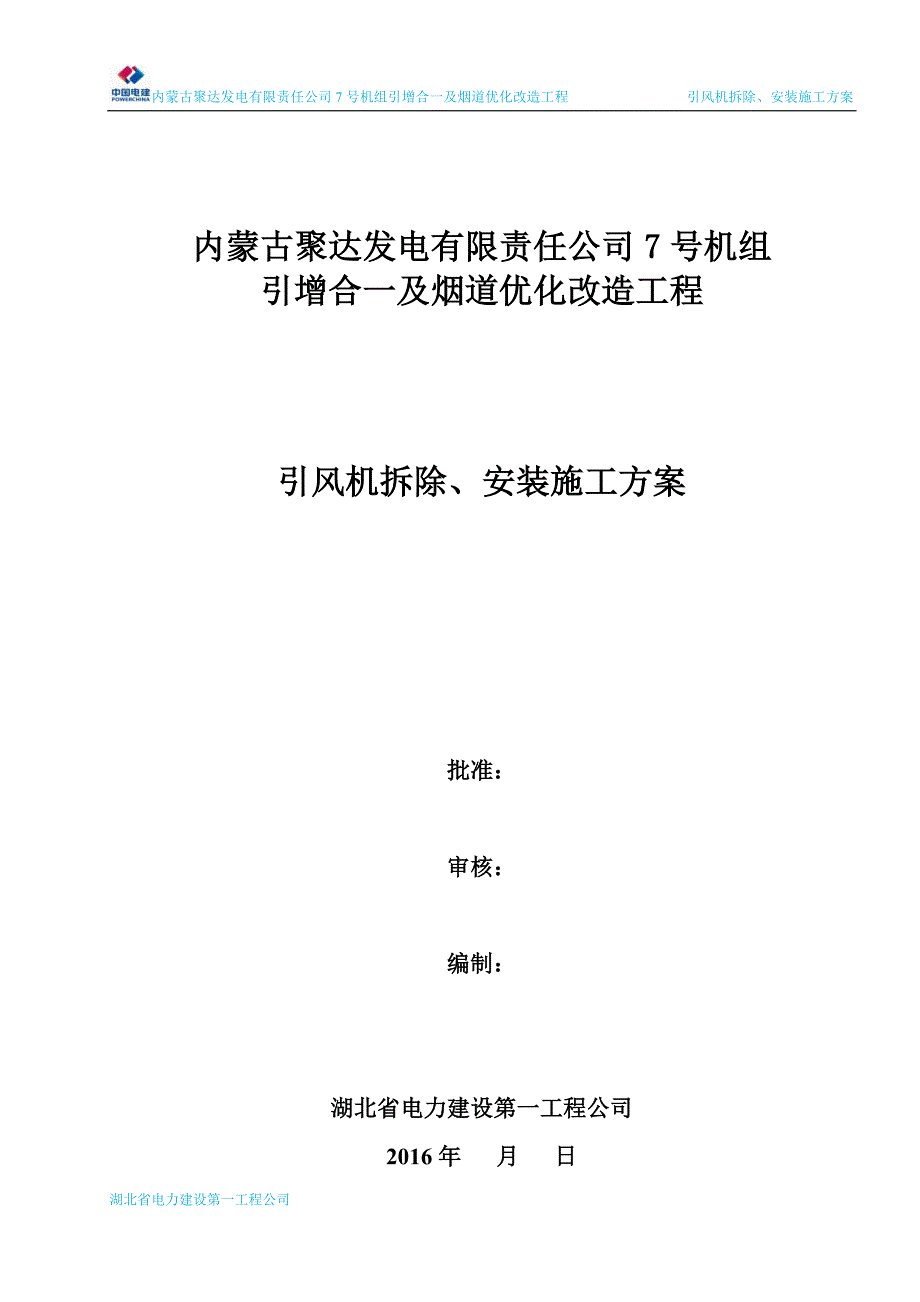 中国电建 POWERCHINA 内蒙古聚达发电有限责任公司 7 号机组引增合一及烟道优化改造工程 引风机拆除、安装施工方案

内蒙古聚达发电有限责任公司 7 号机组
引增合一及烟道优化改造工程

引风机拆除、安装施工方案

批准：

审核：

编制：

湖北省电力建设第一工程公司

2016 年 月 日

湖北省电力建设第一工程公司